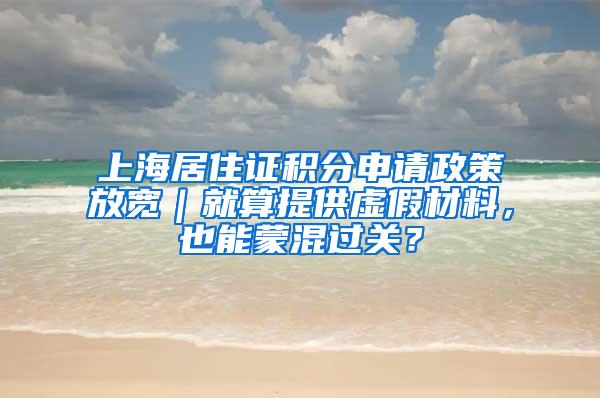 上海居住证积分申请政策放宽｜就算提供虚假材料，也能蒙混过关？